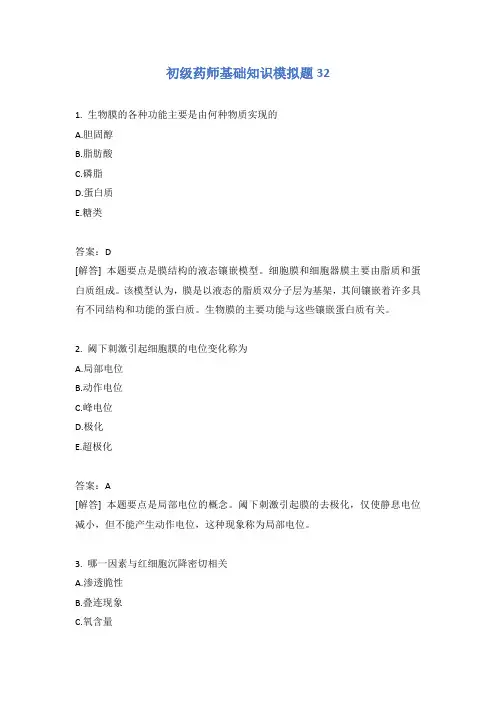 初级药师基础知识模拟题 32

1. 生物膜的各种功能主要是由何种物质实现的

A.胆固醇

B.脂肪酸

C.磷脂

D.蛋白质

E.糖类

答案：D

[解答] 本题要点是膜结构的液态镶嵌模型。细胞膜和细胞器膜主要由脂质和蛋白质组成。该模型认为，膜是以液态的脂质双分子层为基架，其间镶嵌着许多具有不同结构和功能的蛋白质。生物膜的主要功能与这些镶嵌蛋白质有关。

2. 阈下刺激引起细胞膜的电位变化称为

A.局部电位

B.动作电位

C.峰电位

D.极化

E.超极化

答案：A

[解答] 本题要点是局部电位的概念。阈下刺激引起膜的去极化，仅使静息电位减小，但不能产生动作电位，这种现象称为局部电位。

3. 哪一因素与红细胞沉降密切相关

A.渗透脆性

B.叠连现象

C.氧含量